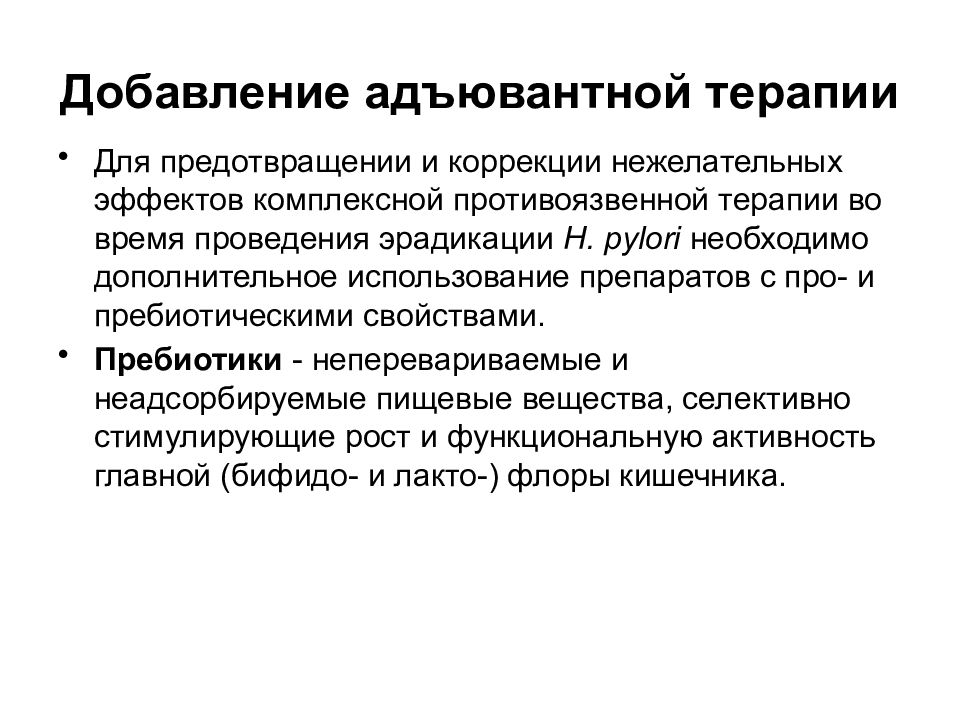 Добавление адъювантной терапии

• Для предотвращении и коррекции нежелательных эффектов комплексной противоязвенной терапии во время проведения эрадикации H. pylori необходимо дополнительное использование препаратов с про- и пребиотическими свойствами.

• Пребиотики - неперевариваемые и неадсорбируемые пищевые вещества, селективно стимулирующие рост и функциональную активность главной (бифидо- и лакто-) флоры кишечника.